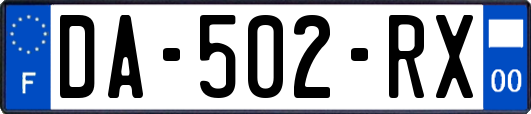 F
DA-502-RX
00